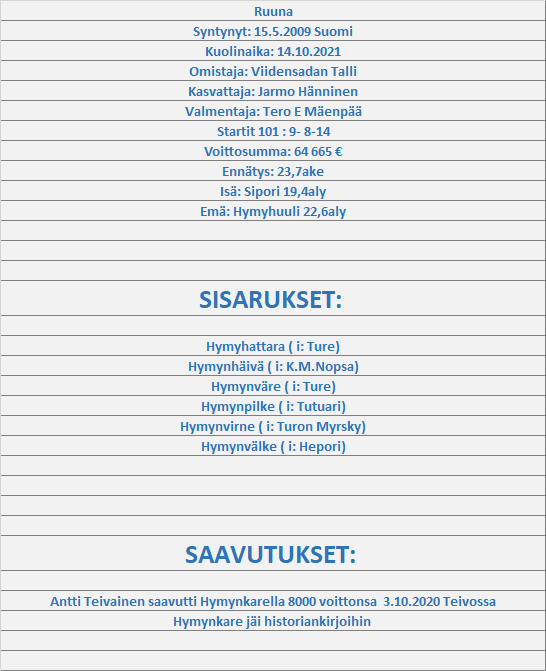 Ruuna

Syntynyt: 15.5.2009 Suomi

Kuolinaika: 14.10.2021

Omistaja: Viidensadan Talli

Kasvattaja: Jarmo Hänninen

Valmentaja: Tero E Mäenpää

Startit 101 : 9- 8-14

Voittosumma: 64 665 €

Ennätys: 23,7ake

Isä: Sipori 19,4aly

Emä: Hymyhuuli 22,6aly

SISARUKSET:

Hymyhattara ( i: Ture)

Hymynhäivä ( i: K.M.Nopsa)

Hymynväre ( i: Ture)

Hymynpilke ( i: Tutuari)

Hymynvirne ( i: Turon Myrsky)

Hymynvälke ( i: Hepori)

SAAVUTUKSET:

Antti Teivainen saavutti Hymynkarella 8000 voittonsa 3.10.2020 Teivossa

Hymynkare jäi historiankirjoihin